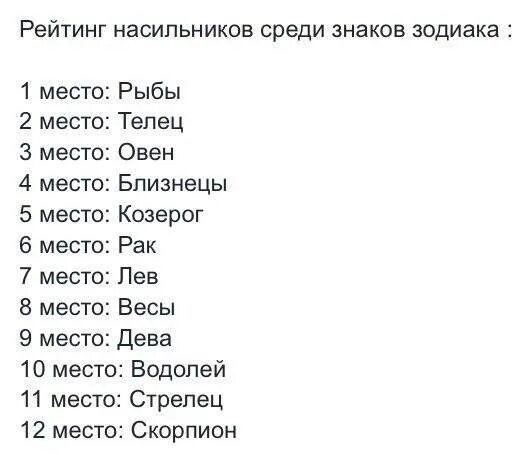 Рейтинг насильников среди знаков зодиака :

1 место: Рыбы
2 место: Телец
3 место: Овен
4 место: Близнецы
5 место: Козерог
6 место: Рак
7 место: Лев
8 место: Весы
9 место: Дева
10 место: Водолей
11 место: Стрелец
12 место: Скорпион